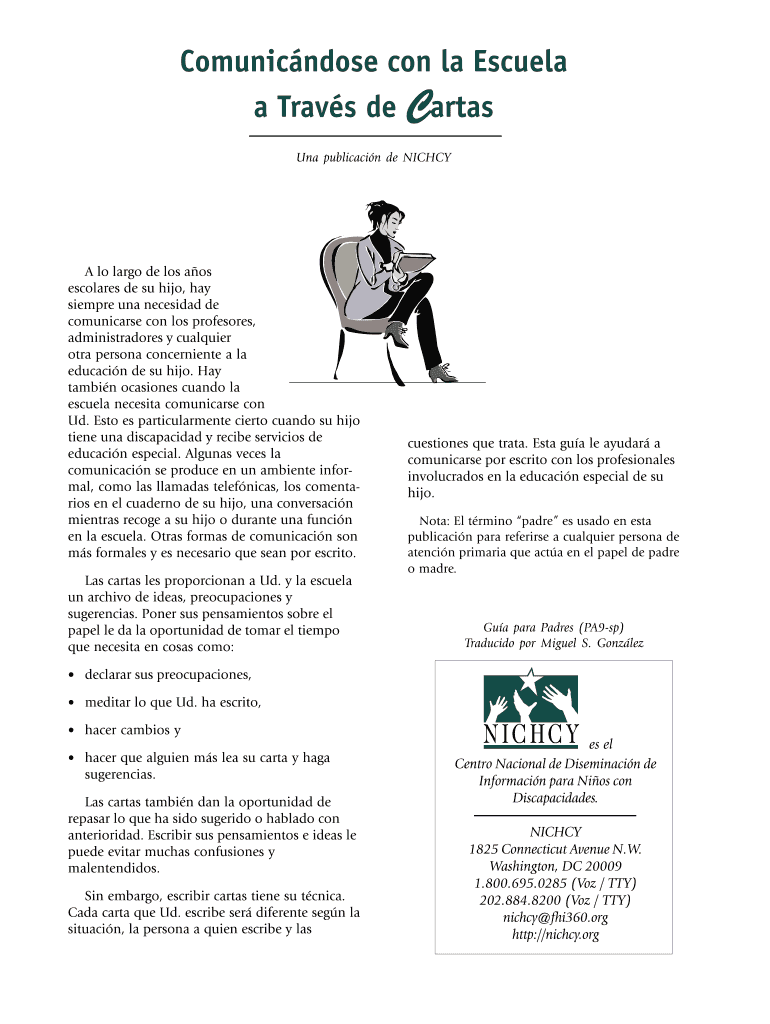 Comunicándose con la Escuela a Través de Cartas

Una publicación de NICHCY

A lo largo de los años escolares de su hijo, hay siempre una necesidad de comunicarse con los profesores, administradores y cualquier otra persona concerniente a la educación de su hijo. Hay también ocasiones cuando la escuela necesita comunicarse con Ud. Esto es particularmente cierto cuando su hijo tiene una discapacidad y recibe servicios de educación especial. Algunas veces la comunicación se produce en un ambiente informal, como las llamadas telefónicas, los comentarios en el cuaderno de su hijo, una conversación mientras recoge a su hijo o durante una función en la escuela. Otras formas de comunicación son más formales y es necesario que sean por escrito.

Las cartas les proporcionan a Ud. y la escuela un archivo de ideas, preocupaciones y sugerencias. Poner sus pensamientos sobre el papel le da la oportunidad de tomar el tiempo que necesita en cosas como:

• declarar sus preocupaciones,

• meditar lo que Ud. ha escrito,

• hacer cambios y

• hacer que alguien más lea su carta y haga sugerencias.

Las cartas también dan la oportunidad de repasar lo que ha sido sugerido o hablado con anterioridad. Escribir sus pensamientos e ideas le puede evitar muchas confusiones y malentendidos.

Sin embargo, escribir cartas tiene su técnica. Cada carta que Ud. escribe será diferente según la situación, la persona a quien escribe y las cuestiones que trata. Esta guía le ayudará a comunicarse por escrito con los profesionales involucrados en la educación especial de su hijo.

Nota: El término "padre" es usado en esta publicación para referirse a cualquier persona de atención primaria que actúa en el papel de padre o madre.

Guía para Padres (PA9-sp)
Traducido por Miguel S. González

NICHCY es el Centro Nacional de Diseminación de Información para Niños con Discapacidades.

NICHCY
1825 Connecticut Avenue N.W.
Washington, DC 20009
1.800.695.0285 (Voz / TTY)
202.884.8200 (Voz / TTY)
nichcy@fhi360.org
http://nichcy.org